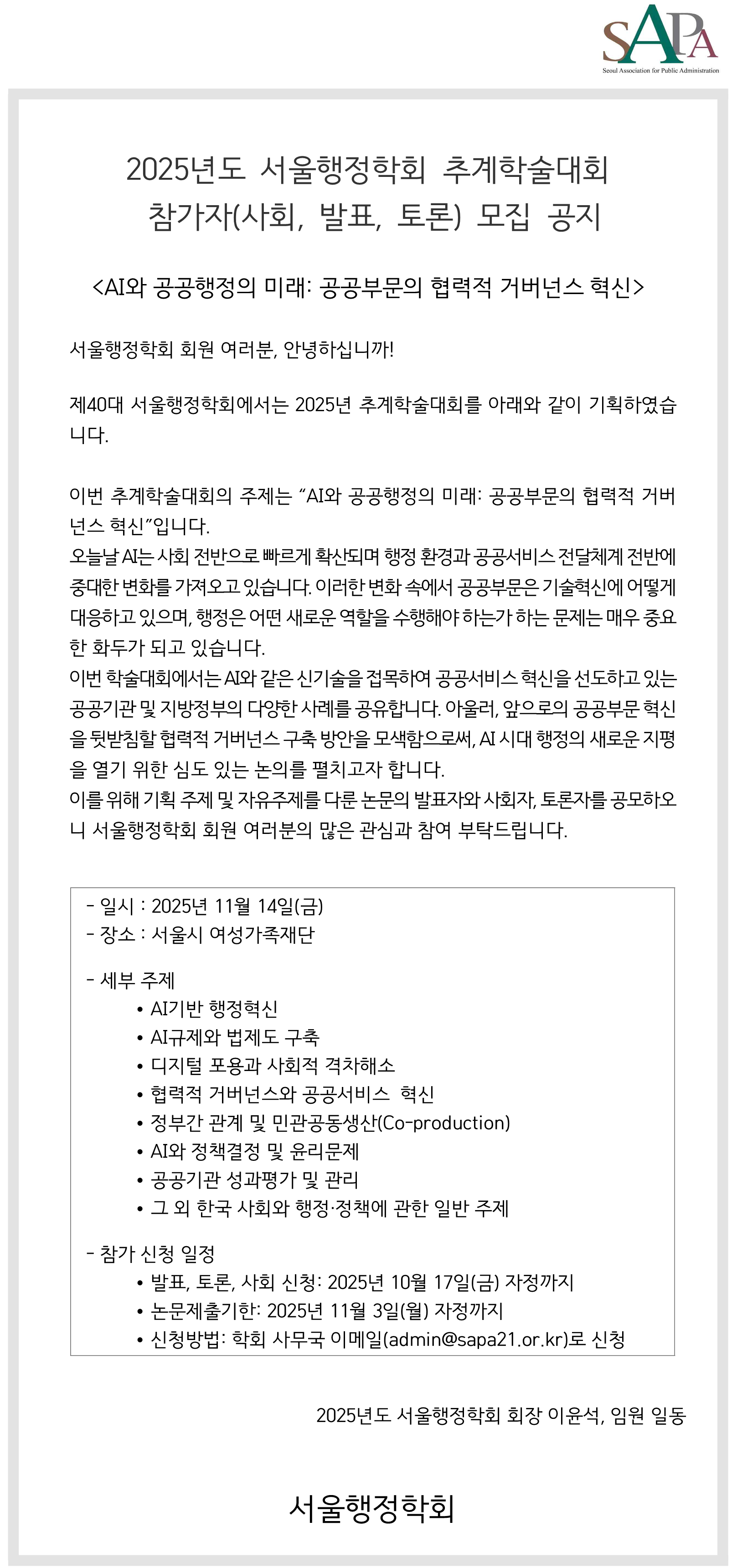 SAPA
Seoul Association for Public Administration

2025년도 서울행정학회 추계학술대회
참가자(사회, 발표, 토론) 모집 공지

<AI와 공공행정의 미래: 공공부문의 협력적 거버넌스 혁신>

서울행정학회 회원 여러분, 안녕하십니까!

제40대 서울행정학회에서는 2025년 추계학술대회를 아래와 같이 기획하였습니다.

이번 추계학술대회의 주제는 "AI와 공공행정의 미래: 공공부문의 협력적 거버넌스 혁신"입니다.
오늘날 AI는 사회 전반으로 빠르게 확산되며 행정 환경과 공공서비스 전달체계 전반에 중대한 변화를 가져오고 있습니다. 이러한 변화 속에서 공공부문은 기술혁신에 어떻게 대응하고 있으며, 행정은 어떤 새로운 역할을 수행해야 하는가 하는 문제는 매우 중요한 화두가 되고 있습니다.
이번 학술대회에서는 AI와 같은 신기술을 접목하여 공공서비스 혁신을 선도하고 있는 공공기관 및 지방정부의 다양한 사례를 공유합니다. 아울러, 앞으로의 공공부문 혁신을 뒷받침할 협력적 거버넌스 구축 방안을 모색함으로써, AI 시대 행정의 새로운 지평을 열기 위한 심도 있는 논의를 펼치고자 합니다.
이를 위해 기획 주제 및 자유주제를 다룬 논문의 발표자와 사회자, 토론자를 공모하오니 서울행정학회 회원 여러분의 많은 관심과 참여 부탁드립니다.

- 일시 : 2025년 11월 14일(금)
- 장소 : 서울시 여성가족재단

- 세부 주제
• AI기반 행정혁신
• AI규제와 법제도 구축
• 디지털 포용과 사회적 격차해소
• 협력적 거버넌스와 공공서비스 혁신
• 정부간 관계 및 민관공동생산(Co-production)
• AI와 정책결정 및 윤리문제
• 공공기관 성과평가 및 관리
• 그 외 한국 사회와 행정·정책에 관한 일반 주제

- 참가 신청 일정
• 발표, 토론, 사회 신청: 2025년 10월 17일(금) 자정까지
• 논문제출기한: 2025년 11월 3일(월) 자정까지
• 신청방법: 학회 사무국 이메일(admin@sapa21.or.kr)로 신청

2025년도 서울행정학회 회장 이윤석, 임원 일동

서울행정학회